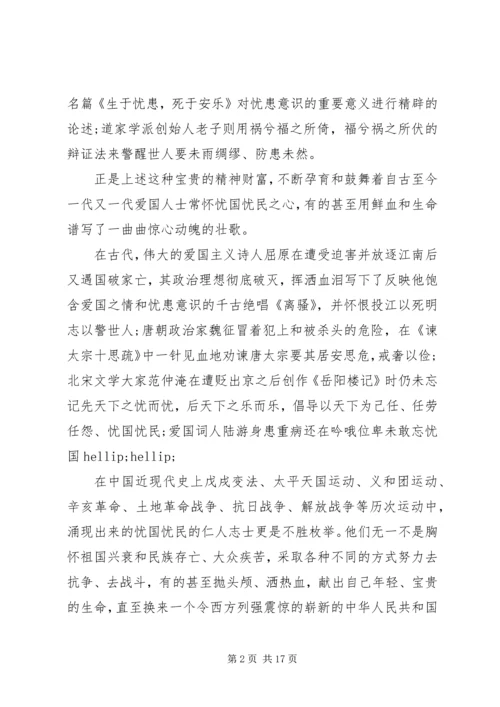 名篇《生于忧患，死于安乐》对忧患意识的重要意义进行精辟的论述;道家学派创始人老子则用祸兮福之所倚，福兮祸之所伏的辩证法来警醒世人要未雨绸缪、防患未然。

正是上述这种宝贵的精神财富，不断孕育和鼓舞着自古至今一代又一代爱国人士常怀忧国忧民之心，有的甚至用鲜血和生命谱写了一曲曲惊心动魄的壮歌。

在古代，伟大的爱国主义诗人屈原在遭受迫害并放逐江南后又遇国破家亡，其政治理想彻底破灭，挥洒血泪写下了反映他饱含爱国之情和忧患意识的千古绝唱《离骚》，并怀恨投江以死明志以警世人;唐朝政治家魏征冒着犯上和被杀头的危险，在《谏太宗十思疏》中一针见血地劝谏唐太宗要其居安思危，戒奢以俭;北宋文学大家范仲淹在遭贬出京之后创作《岳阳楼记》时仍未忘记先天下之忧而忧，后天下之乐而乐，倡导以天下为己任、任劳任怨、忧国忧民;爱国词人陆游身患重病还在吟哦位卑未敢忘忧国 hellip;hellip;

在中国近现代史上戊戌变法、太平天国运动、义和团运动、辛亥革命、土地革命战争、抗日战争、解放战争等历次运动中，涌现出来的忧国忧民的仁人志士更是不胜枚举。他们无一不是胸怀祖国兴衰和民族存亡、大众疾苦，采取各种不同的方式努力去抗争、去战斗，有的甚至抛头颅、洒热血，献出自己年轻、宝贵的生命，直至换来一个令西方列强震惊的崭新的中华人民共和国

第 2 页 共 17 页